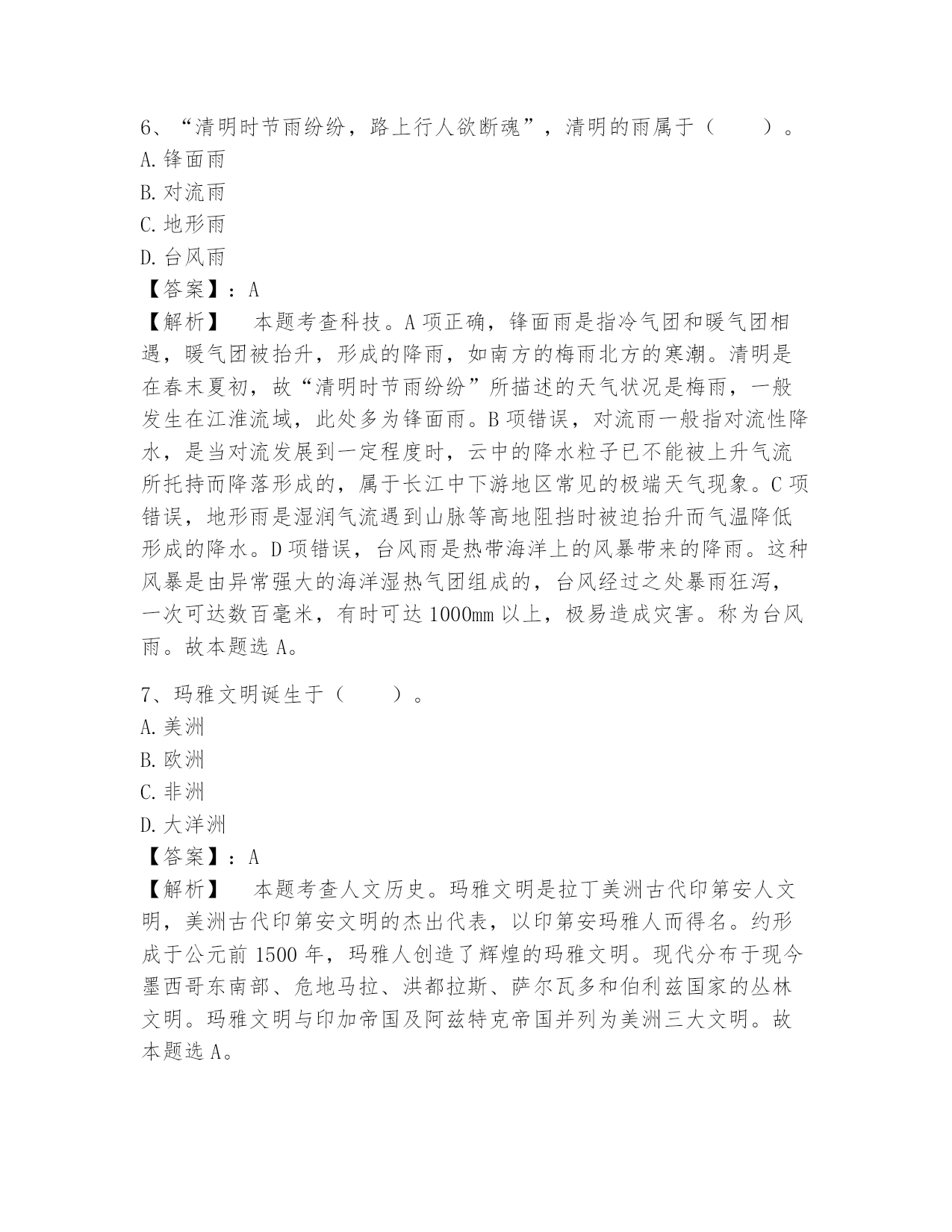 6、“清明时节雨纷纷，路上行人欲断魂”，清明的雨属于（　　）。
A. 锋面雨
B. 对流雨
C. 地形雨
D. 台风雨
【答案】：A
【解析】　本题考查科技。A 项正确，锋面雨是指冷气团和暖气团相遇，暖气团被抬升，形成的降雨，如南方的梅雨北方的寒潮。清明是在春末夏初，故“清明时节雨纷纷”所描述的天气状况是梅雨，一般发生在江淮流域，此处多为锋面雨。B 项错误，对流雨一般指对流性降水，是当对流发展到一定程度时，云中的降水粒子已不能被上升气流所托持而降落形成的，属于长江中下游地区常见的极端天气现象。C 项错误，地形雨是湿润气流遇到山脉等高地阻挡时被迫抬升而气温降低形成的降水。D 项错误，台风雨是热带海洋上的风暴带来的降雨。这种风暴是由异常强大的海洋湿热气团组成的，台风经过之处暴雨狂泻，一次可达数百毫米，有时可达 1000mm 以上，极易造成灾害。称为台风雨。故本题选 A。

7、玛雅文明诞生于（　　）。
A. 美洲
B. 欧洲
C. 非洲
D. 大洋洲
【答案】：A
【解析】　本题考查人文历史。玛雅文明是拉丁美洲古代印第安人文明，美洲古代印第安文明的杰出代表，以印第安玛雅人而得名。约形成于公元前 1500 年，玛雅人创造了辉煌的玛雅文明。现代分布于现今墨西哥东南部、危地马拉、洪都拉斯、萨尔瓦多和伯利兹国家的丛林文明。玛雅文明与印加帝国及阿兹特克帝国并列为美洲三大文明。故本题选 A。